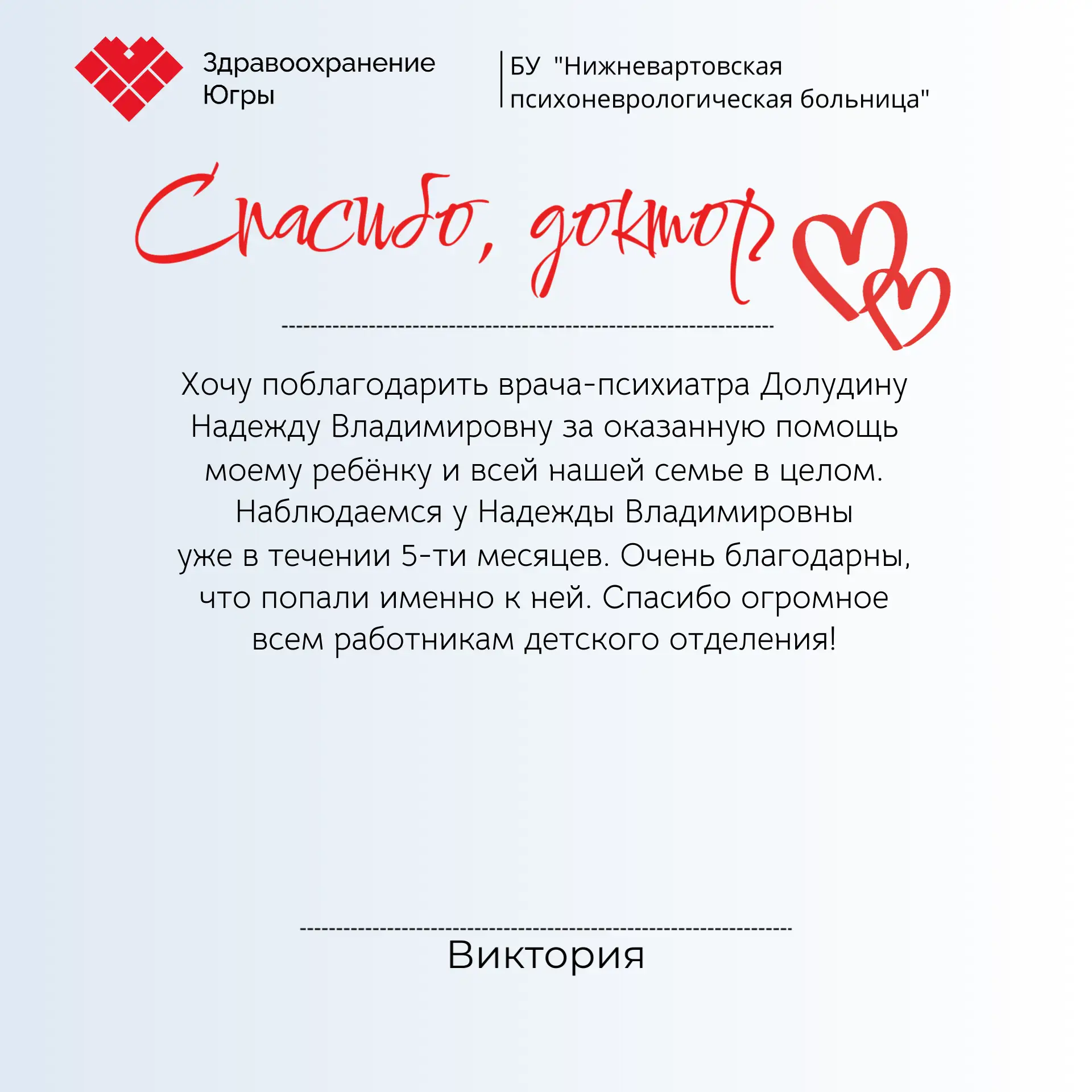 Здравоохранение Югры

БУ "Нижневартовская психоневрологическая больница"

Спасибо, доктор

Хочу поблагодарить врача-психиатра Долудину Надежду Владимировну за оказанную помощь моему ребёнку и всей нашей семье в целом. Наблюдаемся у Надежды Владимировны уже в течении 5-ти месяцев. Очень благодарны, что попали именно к ней. Спасибо огромное всем работникам детского отделения!

Виктория